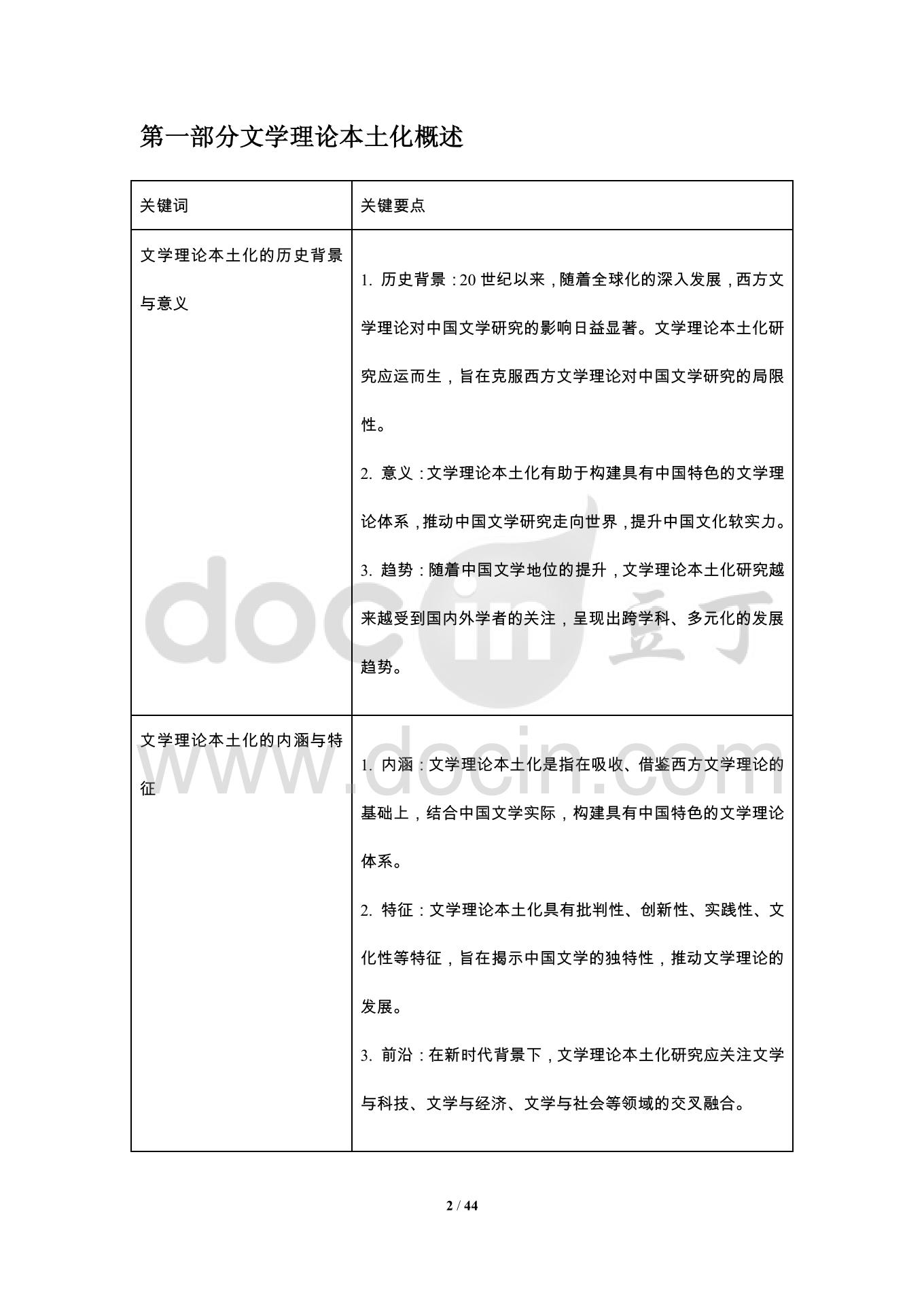 第一部分文学理论本土化概述

| 关键词 | 关键要点 |
|---|---|
| 文学理论本土化的历史背景与意义 | 1.历史背景：20世纪以来，随着全球化的深入发展，西方文学理论对中国文学研究的影响日益显著。文学理论本土化研究应运而生，旨在克服西方文学理论对中国文学研究的局限性。 2.意义：文学理论本土化有助于构建具有中国特色的文学理论体系，推动中国文学研究走向世界，提升中国文化软实力。 3.趋势：随着中国文学地位的提升，文学理论本土化研究越来越受到国内外学者的关注，呈现出跨学科、多元化的发展趋势。 |
| 文学理论本土化的内涵与特征 | 1.内涵：文学理论本土化是指在吸收、借鉴西方文学理论的基础上，结合中国文学实际，构建具有中国特色的文学理论体系。 2.特征：文学理论本土化具有批判性、创新性、实践性、文化性等特征，旨在揭示中国文学的独特性，推动文学理论的发展。 3.前沿：在新时代背景下，文学理论本土化研究应关注文学与科技、文学与经济、文学与社会等领域的交叉融合。 |

2 / 44

docin 豆丁
www.docin.com